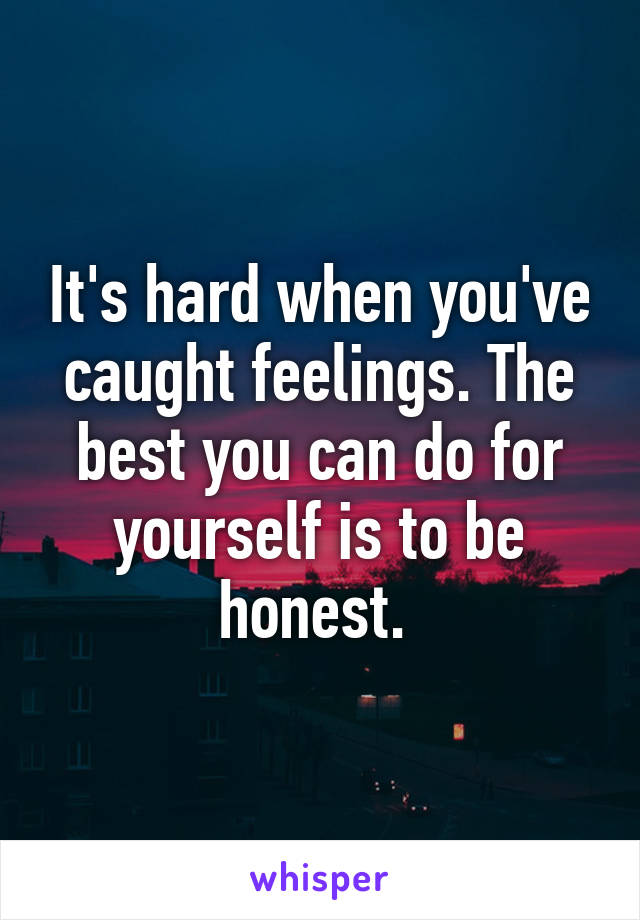 It's hard when you've caught feelings. The best you can do for yourself is to be honest.

whisper